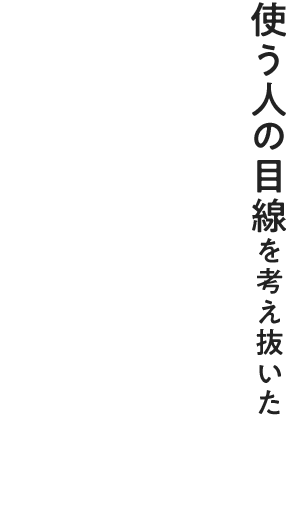 使う人の目線を考え抜いた